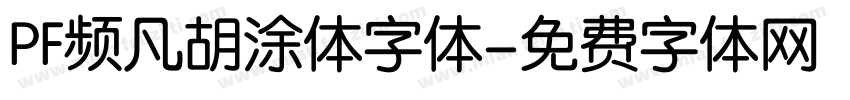 PF频凡胡涂体字体-免费字体网